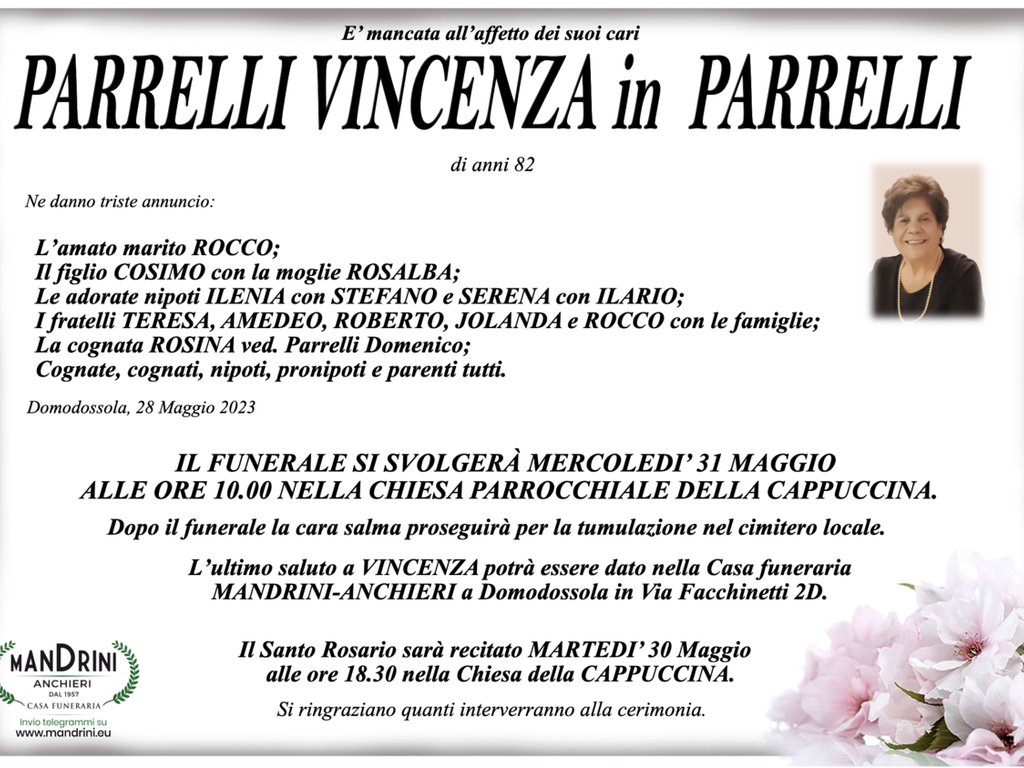 E' mancata all'affetto dei suoi cari

PARRELLI VINCENZA in PARRELLI

di anni 82

Ne danno triste annuncio:

L'amato marito ROCCO;
Il figlio COSIMO con la moglie ROSALBA;
Le adorate nipoti ILENIA con STEFANO e SERENA con ILARIO;
I fratelli TERESA, AMEDEO, ROBERTO, JOLANDA e ROCCO con le famiglie;
La cognata ROSINA ved. Parrelli Domenico;
Cognate, cognati, nipoti, pronipoti e parenti tutti.

Domodossola, 28 Maggio 2023

IL FUNERALE SI SVOLGERÀ MERCOLEDI' 31 MAGGIO ALLE ORE 10.00 NELLA CHIESA PARROCCHIALE DELLA CAPPUCCINA.

Dopo il funerale la cara salma proseguirà per la tumulazione nel cimitero locale.

L'ultimo saluto a VINCENZA potrà essere dato nella Casa funeraria MANDRINI-ANCHIERI a Domodossola in Via Facchinetti 2D.

Il Santo Rosario sarà recitato MARTEDI' 30 Maggio alle ore 18.30 nella Chiesa della CAPPUCCINA.

Si ringraziano quanti interverranno alla cerimonia.

MANDRINI
ANCHIERI
DAL 1957
CASA FUNERARIA
Invio telegrammi su
www.mandrini.eu